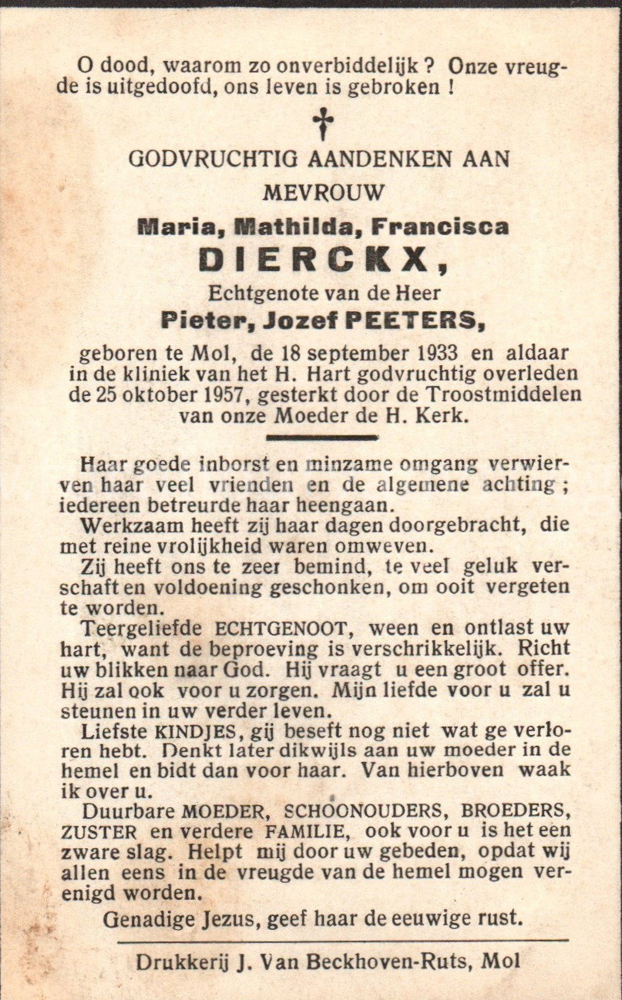 O dood, waarom zo onverbiddelijk ? Onze vreugde is uitgedoofd, ons leven is gebroken !

GODVRUCHTIG AANDENKEN AAN
MEVROUW
Maria, Mathilda, Francisca
DIERCKX,
Echtgenote van de Heer
Pieter, Jozef PEETERS,

geboren te Mol, de 18 september 1933 en aldaar in de kliniek van het H. Hart godvruchtig overleden de 25 oktober 1957, gesterkt door de Troostmiddelen van onze Moeder de H. Kerk.

Haar goede inborst en minzame omgang verwierven haar veel vrienden en de algemene achting ; iedereen betreurde haar heengaan.

Werkzaam heeft zij haar dagen doorgebracht, die met reine vrolijkheid waren omweven.

Zij heeft ons te zeer bemind, te veel geluk verschaft en voldoening geschonken, om ooit vergeten te worden.

Teergeliefde ECHTGENOOT, ween en ontlast uw hart, want de beproeving is verschrikkelijk. Richt uw blikken naar God. Hij vraagt u een groot offer. Hij zal ook voor u zorgen. Mijn liefde voor u zal u steunen in uw verder leven.

Liefste KINDJES, gij beseft nog niet wat ge verloren hebt. Denkt later dikwijls aan uw moeder in de hemel en bidt dan voor haar. Van hierboven waak ik over u.

Duurbare MOEDER, SCHOONOUDERS, BROEDERS, ZUSTER en verdere FAMILIE, ook voor u is het een zware slag. Helpt mij door uw gebeden, opdat wij allen eens in de vreugde van de hemel mogen verenigd worden.

Genadige Jezus, geef haar de eeuwige rust.

Drukkerij J. Van Beckhoven-Ruts, Mol